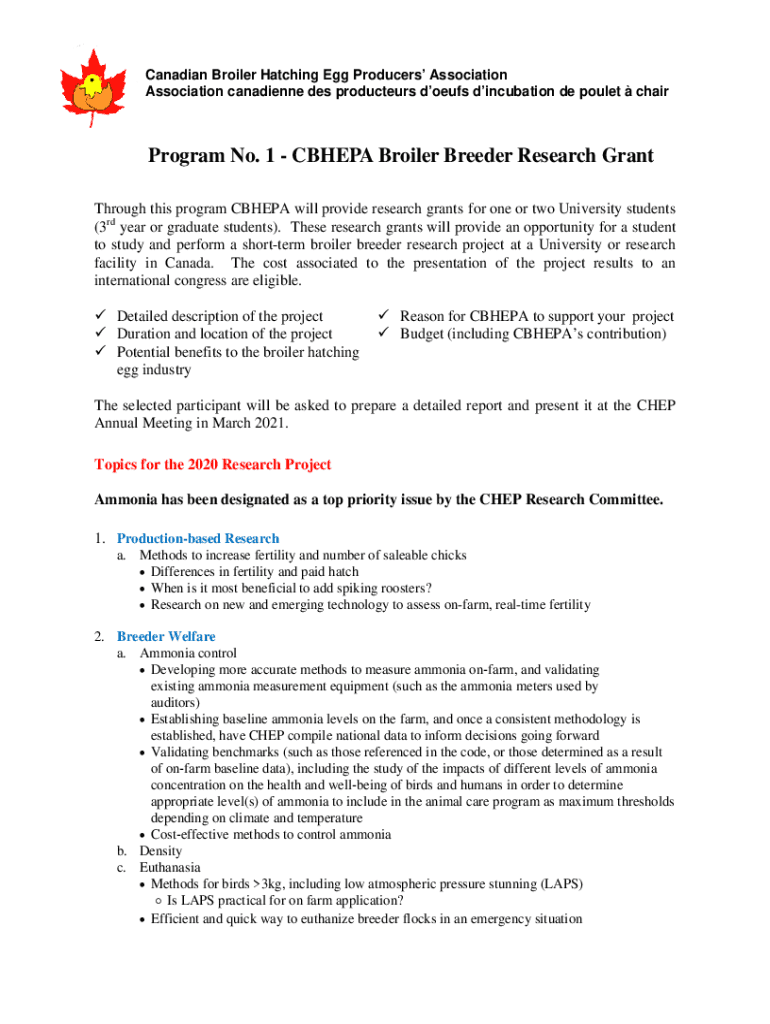 Canadian Broiler Hatching Egg Producers' Association
Association canadienne des producteurs d'oeufs d'incubation de poulet à chair

Program No. 1 - CBHEPA Broiler Breeder Research Grant

Through this program CBHEPA will provide research grants for one or two University students ($3^{rd}$ year or graduate students). These research grants will provide an opportunity for a student to study and perform a short-term broiler breeder research project at a University or research facility in Canada. The cost associated to the presentation of the project results to an international congress are eligible.

✓ Detailed description of the project
✓ Duration and location of the project
✓ Potential benefits to the broiler hatching egg industry

✓ Reason for CBHEPA to support your project
✓ Budget (including CBHEPA's contribution)

The selected participant will be asked to prepare a detailed report and present it at the CHEP Annual Meeting in March 2021.

Topics for the 2020 Research Project

Ammonia has been designated as a top priority issue by the CHEP Research Committee.

1. Production-based Research
a. Methods to increase fertility and number of saleable chicks
• Differences in fertility and paid hatch
• When is it most beneficial to add spiking roosters?
• Research on new and emerging technology to assess on-farm, real-time fertility

2. Breeder Welfare
a. Ammonia control
• Developing more accurate methods to measure ammonia on-farm, and validating existing ammonia measurement equipment (such as the ammonia meters used by auditors)
• Establishing baseline ammonia levels on the farm, and once a consistent methodology is established, have CHEP compile national data to inform decisions going forward
• Validating benchmarks (such as those referenced in the code, or those determined as a result of on-farm baseline data), including the study of the impacts of different levels of ammonia concentration on the health and well-being of birds and humans in order to determine appropriate level(s) of ammonia to include in the animal care program as maximum thresholds depending on climate and temperature
• Cost-effective methods to control ammonia
b. Density
c. Euthanasia
• Methods for birds >3kg, including low atmospheric pressure stunning (LAPS)
○ Is LAPS practical for on farm application?
• Efficient and quick way to euthanize breeder flocks in an emergency situation